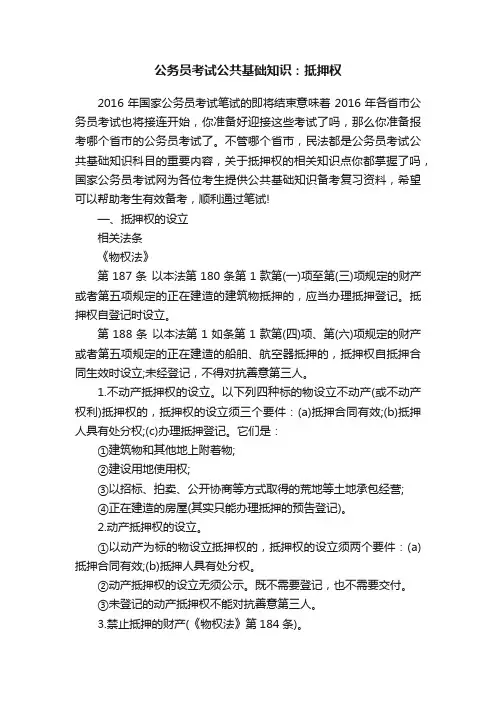 公务员考试公共基础知识：抵押权

2016 年国家公务员考试笔试的即将结束意味着 2016 年各省市公务员考试也将接连开始，你准备好迎接这些考试了吗，那么你准备报考哪个省市的公务员考试了。不管哪个省市，民法都是公务员考试公共基础知识科目的重要内容，关于抵押权的相关知识点你都掌握了吗，国家公务员考试网为各位考生提供公共基础知识备考复习资料，希望可以帮助考生有效备考，顺利通过笔试!

一、抵押权的设立

相关法条

《物权法》

第 187 条 以本法第 180 条第 1 款第(一)项至第(三)项规定的财产或者第五项规定的正在建造的建筑物抵押的，应当办理抵押登记。抵押权自登记时设立。

第 188 条 以本法第 1 如条第 1 款第(四)项、第(六)项规定的财产或者第五项规定的正在建造的船舶、航空器抵押的，抵押权自抵押合同生效时设立;未经登记，不得对抗善意第三人。

1.不动产抵押权的设立。以下列四种标的物设立不动产(或不动产权利)抵押权的，抵押权的设立须三个要件：(a)抵押合同有效;(b)抵押人具有处分权;(c)办理抵押登记。它们是：

①建筑物和其他地上附着物;

②建设用地使用权;

③以招标、拍卖、公开协商等方式取得的荒地等土地承包经营;

④正在建造的房屋(其实只能办理抵押的预告登记)。

2.动产抵押权的设立。

①以动产为标的物设立抵押权的，抵押权的设立须两个要件：(a)抵押合同有效;(b)抵押人具有处分权。

②动产抵押权的设立无须公示。既不需要登记，也不需要交付。

③未登记的动产抵押权不能对抗善意第三人。

3.禁止抵押的财产(《物权法》第 184 条)。